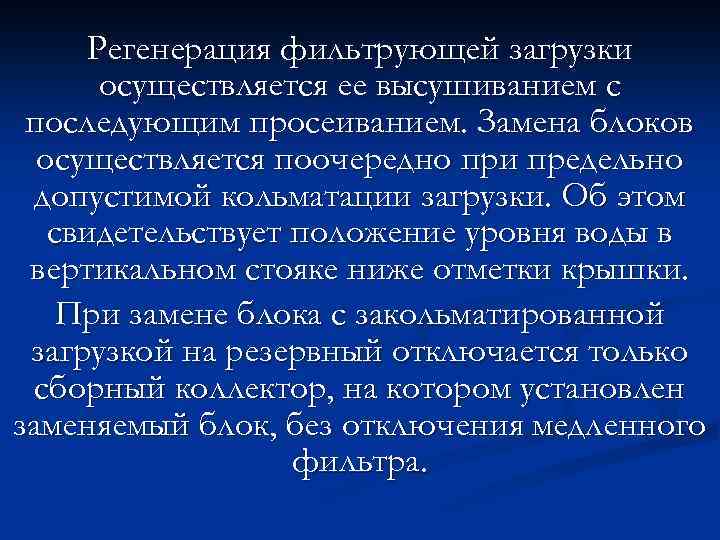 Регенерация фильтрующей загрузки осуществляется ее высушиванием с последующим просеиванием. Замена блоков осуществляется поочередно при предельно допустимой кольматации загрузки. Об этом свидетельствует положение уровня воды в вертикальном стояке ниже отметки крышки.

При замене блока с закольматированной загрузкой на резервный отключается только сборный коллектор, на котором установлен заменяемый блок, без отключения медленного фильтра.